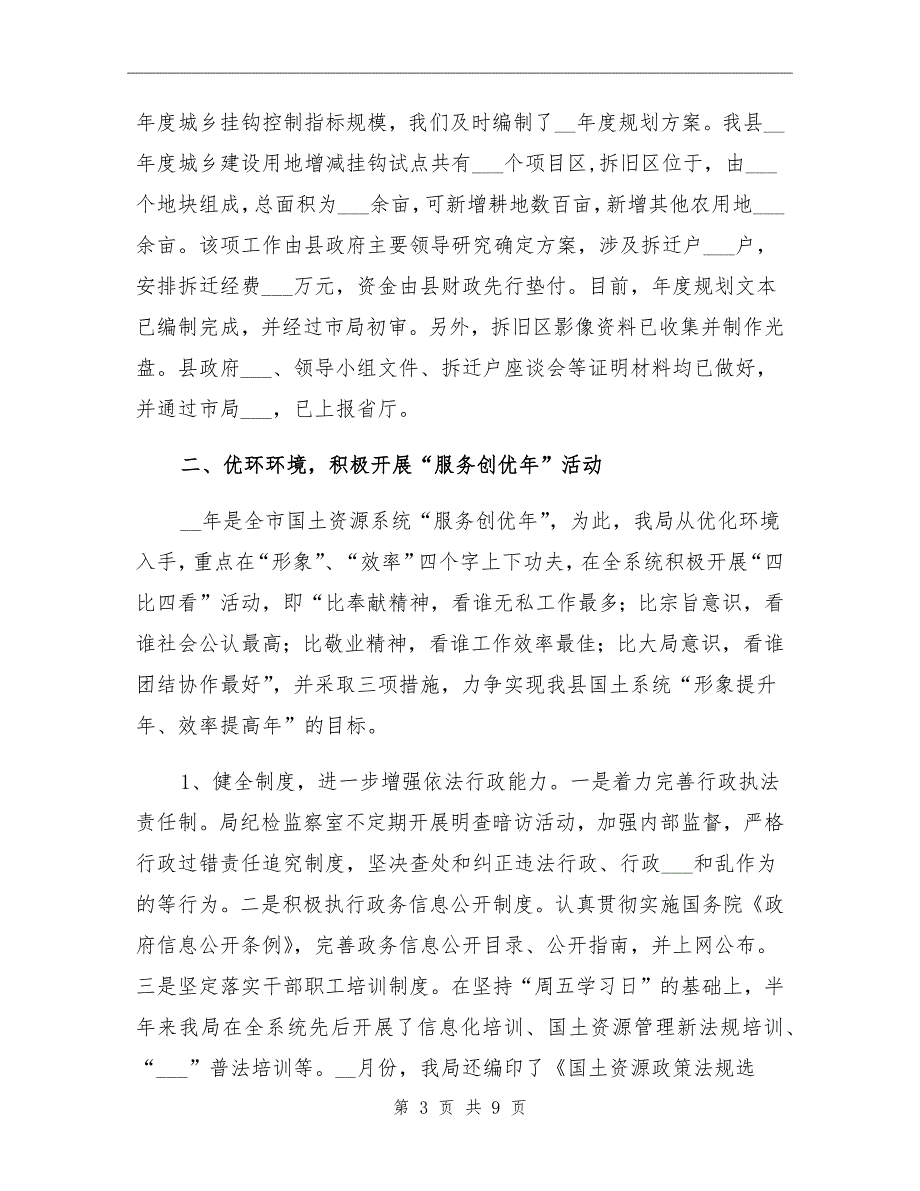 年度城乡挂钩控制指标规模，我们及时编制了__年度规划方案。我县__年度城乡建设用地增减挂钩试点共有___个项目区，拆旧区位于，由___个地块组成，总面积为___余亩，可新增耕地数百亩，新增其他农用地___余亩。该项工作由县政府主要领导研究确定方案，涉及拆迁户__户，安排拆迁经费___万元，资金由县财政先行垫付。目前，年度规划文本已编制完成，并经过市局初审。另外，拆旧区影像资料已收集并制作光盘。县政府___、领导小组文件、拆迁户座谈会等证明材料均已做好，并通过市局___，已上报省厅。

二、优环环境，积极开展“服务创优年”活动

__年是全市国土资源系统“服务创优年”，为此，我局从优化环境入手，重点在“形象”、“效率”四个字上下功夫，在全系统积极开展“四比四看”活动，即“比奉献精神，看谁无私工作最多；比宗旨意识，看谁社会公认最高；比敬业精神，看谁工作效率最佳；比大局意识，看谁团结协作最好”，并采取三项措施，力争实现我县国土系统“形象提升年、效率提高年”的目标。

1、健全制度，进一步增强依法行政能力。一是着力完善行政执法责任制。局纪检监察室不定期开展明查暗访活动，加强内部监督，严格行政过错责任追究制度，坚决查处和纠正违法行政、行政___和乱作为的等行为。二是积极执行政务信息公开制度。认真贯彻实施国务院《政府信息公开条例》，完善政务信息公开目录、公开指南，并上网公布。三是坚定落实干部职工培训制度。在坚持“周五学习日”的基础上，半年来我局在全系统先后开展了信息化培训、国土资源管理新法规培训、“___”普法培训等。__月份，我局还编印了《国土资源政策法规选

第 3 页 共 9 页